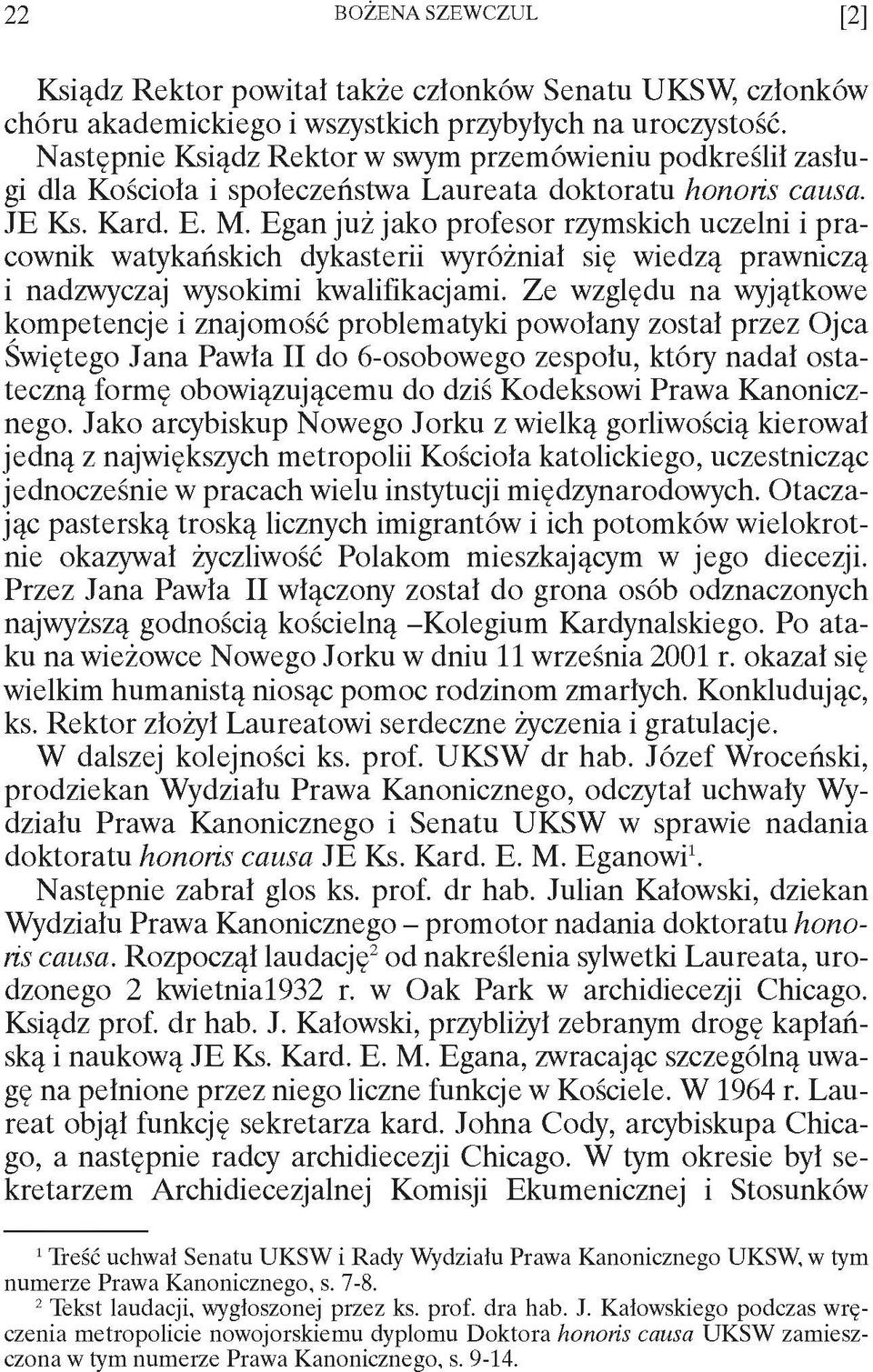 22 BOŻENA SZEWCZUL [2]

Ksiądz Rektor powitał także członków Senatu UKSW, członków chóru akademickiego i wszystkich przybyłych na uroczystość. Następnie Ksiądz Rektor w swym przemówieniu podkreślił zasługi dla Kościoła i społeczeństwa Laureata doktoratu honoris causa. JE Ks. Kard. E. M. Egan już jako profesor rzymskich uczelni i pracownik watykańskich dykasterii wyróżniał się wiedzą prawniczą i nadzwyczaj wysokimi kwalifikacjami. Ze względu na wyjątkowe kompetencje i znajomość problematyki powołany został przez Ojca Świętego Jana Pawła II do 6-osobowego zespołu, który nadał ostateczną formę obowiązującemu do dziś Kodeksowi Prawa Kanonicznego. Jako arcybiskup Nowego Jorku z wielką gorliwością kierował jedną z największych metropolii Kościoła katolickiego, uczestnicząc jednocześnie w pracach wielu instytucji międzynarodowych. Otaczając pasterską troską licznych imigrantów i ich potomków wielokrotnie okazywał życzliwość Polakom mieszkającym w jego diecezji. Przez Jana Pawła II włączony został do grona osób odznaczonych najwyższą godnością kościelną –Kolegium Kardynalskiego. Po ataku na wieżowce Nowego Jorku w dniu 11 września 2001 r. okazał się wielkim humanistą niosąc pomoc rodzinom zmarłych. Konkludując, ks. Rektor złożył Laureatowi serdeczne życzenia i gratulacje.

W dalszej kolejności ks. prof. UKSW dr hab. Józef Wroceński, prodziekan Wydziału Prawa Kanonicznego, odczytał uchwały Wydziału Prawa Kanonicznego i Senatu UKSW w sprawie nadania doktoratu honoris causa JE Ks. Kard. E. M. Eganowi$^1$.

Następnie zabrał glos ks. prof. dr hab. Julian Kałowski, dziekan Wydziału Prawa Kanonicznego – promotor nadania doktoratu honoris causa. Rozpoczął laudację$^2$ od nakreślenia sylwetki Laureata, urodzonego 2 kwietnia1932 r. w Oak Park w archidiecezji Chicago. Ksiądz prof. dr hab. J. Kałowski, przybliżył zebranym drogę kapłańską i naukową JE Ks. Kard. E. M. Egana, zwracając szczególną uwagę na pełnione przez niego liczne funkcje w Kościele. W 1964 r. Laureat objął funkcję sekretarza kard. Johna Cody, arcybiskupa Chicago, a następnie radcy archidiecezji Chicago. W tym okresie był sekretarzem Archidiecezjalnej Komisji Ekumenicznej i Stosunków

$^1$ Treść uchwał Senatu UKSW i Rady Wydziału Prawa Kanonicznego UKSW, w tym numerze Prawa Kanonicznego, s. 7-8.

$^2$ Tekst laudacji, wygłoszonej przez ks. prof. dra hab. J. Kałowskiego podczas wręczenia metropolicie nowojorskiemu dyplomu Doktora honoris causa UKSW zamieszczona w tym numerze Prawa Kanonicznego, s. 9-14.